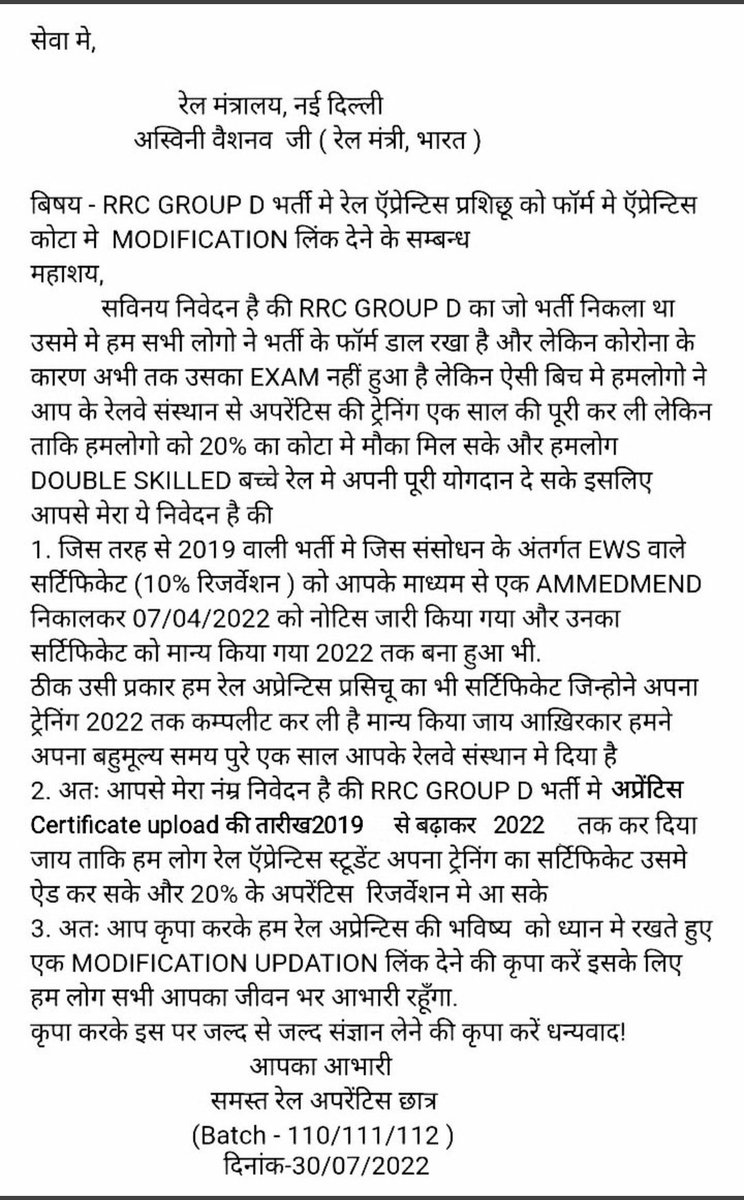 सेवा मे,

रेल मंत्रालय, नई दिल्ली
अस्विनी वैशनव जी ( रेल मंत्री, भारत )

बिषय - RRC GROUP D भर्ती मे रेल ऍप्रेन्टिस प्रशिछू को फॉर्म मे ऍप्रेन्टिस कोटा मे MODIFICATION लिंक देने के सम्बन्ध
महाशय,

सविनय निवेदन है की RRC GROUP D का जो भर्ती निकला था उसमे मे हम सभी लोगो ने भर्ती के फॉर्म डाल रखा है और लेकिन कोरोना के कारण अभी तक उसका EXAM नहीं हुआ है लेकिन ऐसी बिच मे हमलोगो ने आप के रेलवे संस्थान से अपरेंटिस की ट्रेनिंग एक साल की पूरी कर ली लेकिन ताकि हमलोगो को 20% का कोटा मे मौका मिल सके और हमलोग DOUBLE SKILLED बच्चे रेल मे अपनी पूरी योगदान दे सके इसलिए आपसे मेरा ये निवेदन है की
1. जिस तरह से 2019 वाली भर्ती मे जिस संसोधन के अंतर्गत EWS वाले सर्टिफिकेट (10% रिजर्वेशन ) को आपके माध्यम से एक AMMEDMEND निकालकर 07/04/2022 को नोटिस जारी किया गया और उनका सर्टिफिकेट को मान्य किया गया 2022 तक बना हुआ भी.
ठीक उसी प्रकार हम रेल अप्रेन्टिस प्रसिचू का भी सर्टिफिकेट जिन्होने अपना ट्रेनिंग 2022 तक कम्पलीट कर ली है मान्य किया जाय आख़िरकार हमने अपना बहुमूल्य समय पुरे एक साल आपके रेलवे संस्थान मे दिया है
2. अतः आपसे मेरा नंम्र निवेदन है की RRC GROUP D भर्ती मे अप्रेंटिस Certificate upload की तारीख2019 से बढ़ाकर 2022 तक कर दिया जाय ताकि हम लोग रेल ऍप्रेन्टिस स्टूडेंट अपना ट्रेनिंग का सर्टिफिकेट उसमे ऐड कर सके और 20% के अपरेंटिस रिजर्वेशन मे आ सके
3. अतः आप कृपा करके हम रेल अप्रेन्टिस की भविष्य को ध्यान मे रखते हुए एक MODIFICATION UPDATION लिंक देने की कृपा करें इसके लिए हम लोग सभी आपका जीवन भर आभारी रहूँगा.
कृपा करके इस पर जल्द से जल्द संज्ञान लेने की कृपा करें धन्यवाद!

आपका आभारी
समस्त रेल अपरेंटिस छात्र
(Batch - 110/111/112 )
दिनांक-30/07/2022